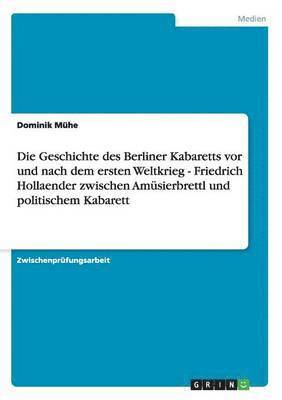 Medien

Dominik Mühe

Die Geschichte des Berliner Kabaretts vor und nach dem ersten Weltkrieg - Friedrich Hollaender zwischen Amüsierbrettl und politischem Kabarett

Zwischenprüfungsarbeit

GRIN